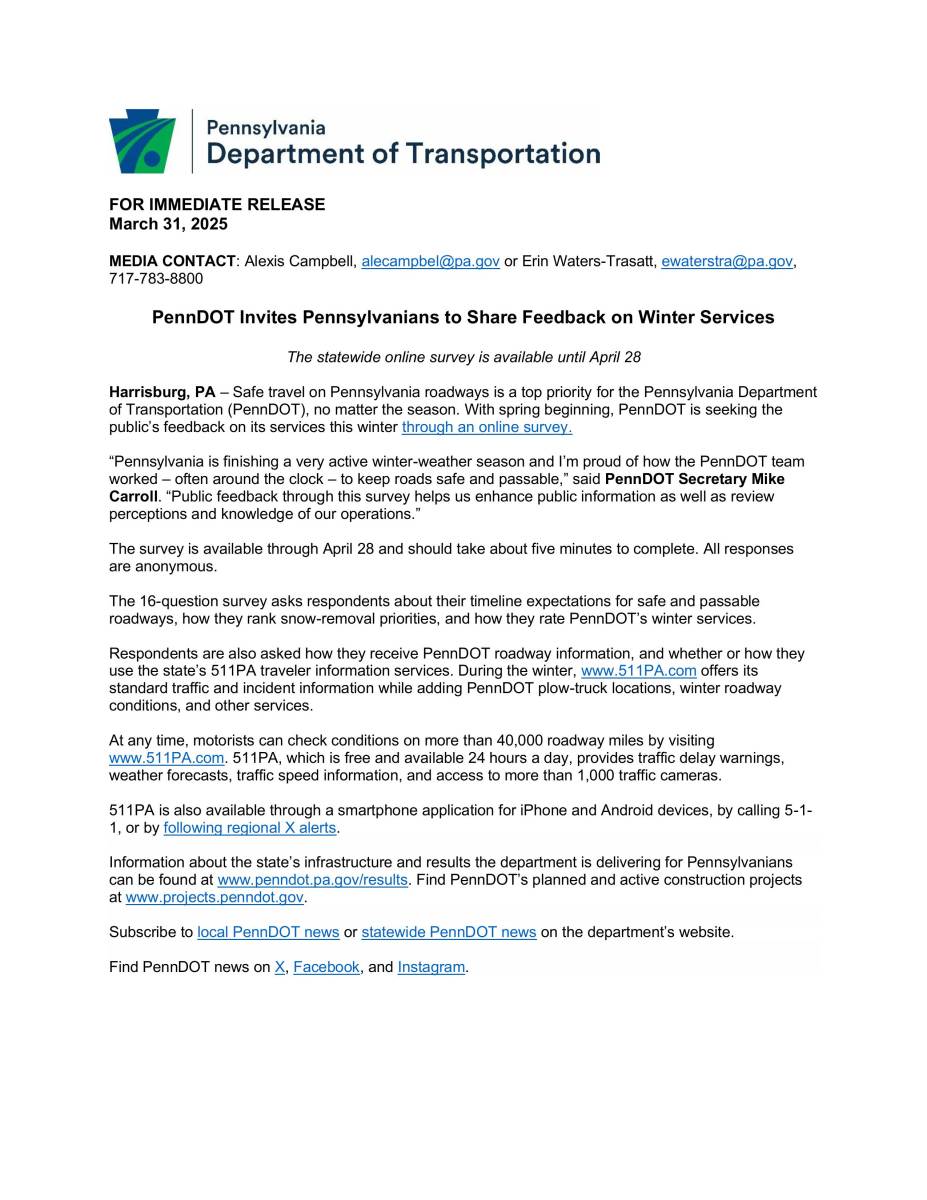 Pennsylvania
Department of Transportation

FOR IMMEDIATE RELEASE
March 31, 2025

MEDIA CONTACT: Alexis Campbell, alecampbel@pa.gov or Erin Waters-Trasatt, ewaterstra@pa.gov, 717-783-8800

PennDOT Invites Pennsylvanians to Share Feedback on Winter Services

The statewide online survey is available until April 28

Harrisburg, PA – Safe travel on Pennsylvania roadways is a top priority for the Pennsylvania Department of Transportation (PennDOT), no matter the season. With spring beginning, PennDOT is seeking the public's feedback on its services this winter through an online survey.

"Pennsylvania is finishing a very active winter-weather season and I'm proud of how the PennDOT team worked – often around the clock – to keep roads safe and passable," said PennDOT Secretary Mike Carroll. "Public feedback through this survey helps us enhance public information as well as review perceptions and knowledge of our operations."

The survey is available through April 28 and should take about five minutes to complete. All responses are anonymous.

The 16-question survey asks respondents about their timeline expectations for safe and passable roadways, how they rank snow-removal priorities, and how they rate PennDOT's winter services.

Respondents are also asked how they receive PennDOT roadway information, and whether or how they use the state's 511PA traveler information services. During the winter, www.511PA.com offers its standard traffic and incident information while adding PennDOT plow-truck locations, winter roadway conditions, and other services.

At any time, motorists can check conditions on more than 40,000 roadway miles by visiting www.511PA.com. 511PA, which is free and available 24 hours a day, provides traffic delay warnings, weather forecasts, traffic speed information, and access to more than 1,000 traffic cameras.

511PA is also available through a smartphone application for iPhone and Android devices, by calling 5-1-1, or by following regional X alerts.

Information about the state's infrastructure and results the department is delivering for Pennsylvanians can be found at www.penndot.pa.gov/results. Find PennDOT's planned and active construction projects at www.projects.penndot.gov.

Subscribe to local PennDOT news or statewide PennDOT news on the department's website.

Find PennDOT news on X, Facebook, and Instagram.